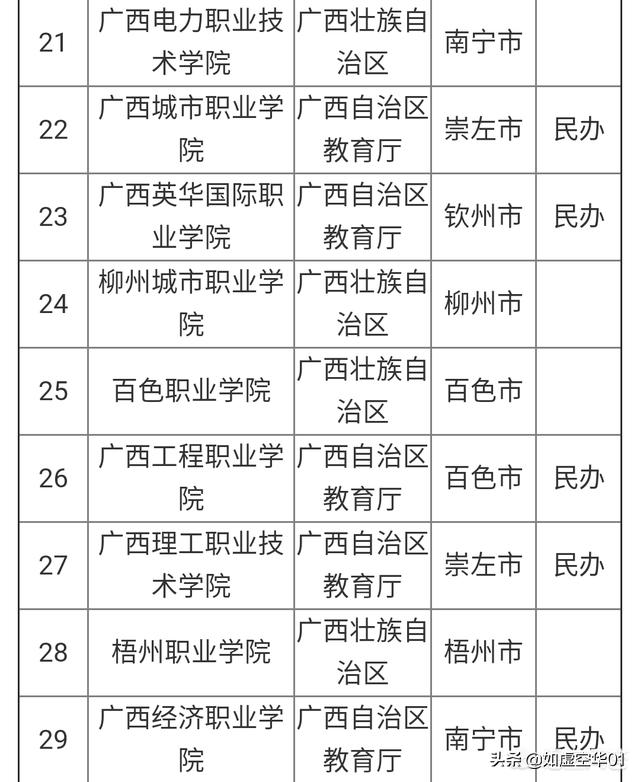 | 21 | 广西电力职业技术学院 | 广西壮族自治区 | 南宁市 | |
|---|---|---|---|---|
| 22 | 广西城市职业学院 | 广西自治区教育厅 | 崇左市 | 民办 |
| 23 | 广西英华国际职业学院 | 广西自治区教育厅 | 钦州市 | 民办 |
| 24 | 柳州城市职业学院 | 广西壮族自治区 | 柳州市 | |
| 25 | 百色职业学院 | 广西壮族自治区 | 百色市 | |
| 26 | 广西工程职业学院 | 广西自治区教育厅 | 百色市 | 民办 |
| 27 | 广西理工职业技术学院 | 广西自治区教育厅 | 崇左市 | 民办 |
| 28 | 梧州职业学院 | 广西壮族自治区 | 梧州市 | |
| 29 | 广西经济职业学院 | 广西自治区教育厅 | 南宁市 | 民办 |

头条 @如虚空华01